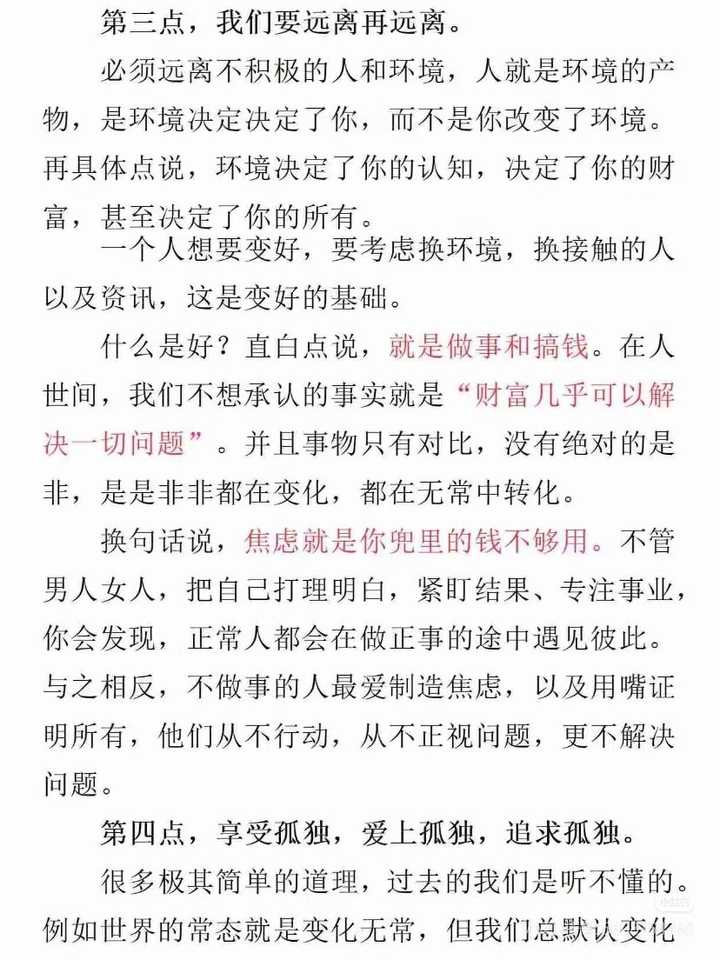 第三点，我们要远离再远离。

必须远离不积极的人和环境，人就是环境的产物，是环境决定决定了你，而不是你改变了环境。再具体点说，环境决定了你的认知，决定了你的财富，甚至决定了你的所有。

一个人想要变好，要考虑换环境，换接触的人以及资讯，这是变好的基础。

什么是好？直白点说，就是做事和搞钱。在人世间，我们不想承认的事实就是“财富几乎可以解决一切问题”。并且事物只有对比，没有绝对的是非，是是非非都在变化，都在无常中转化。

换句话说，焦虑就是你兜里的钱不够用。不管男人女人，把自己打理明白，紧盯结果、专注事业，你会发现，正常人都会在做正事的途中遇见彼此。与之相反，不做事的人最爱制造焦虑，以及用嘴证明所有，他们从不行动，从不正视问题，更不解决问题。

第四点，享受孤独，爱上孤独，追求孤独。

很多极其简单的道理，过去的我们是听不懂的。例如世界的常态就是变化无常，但我们总默认变化